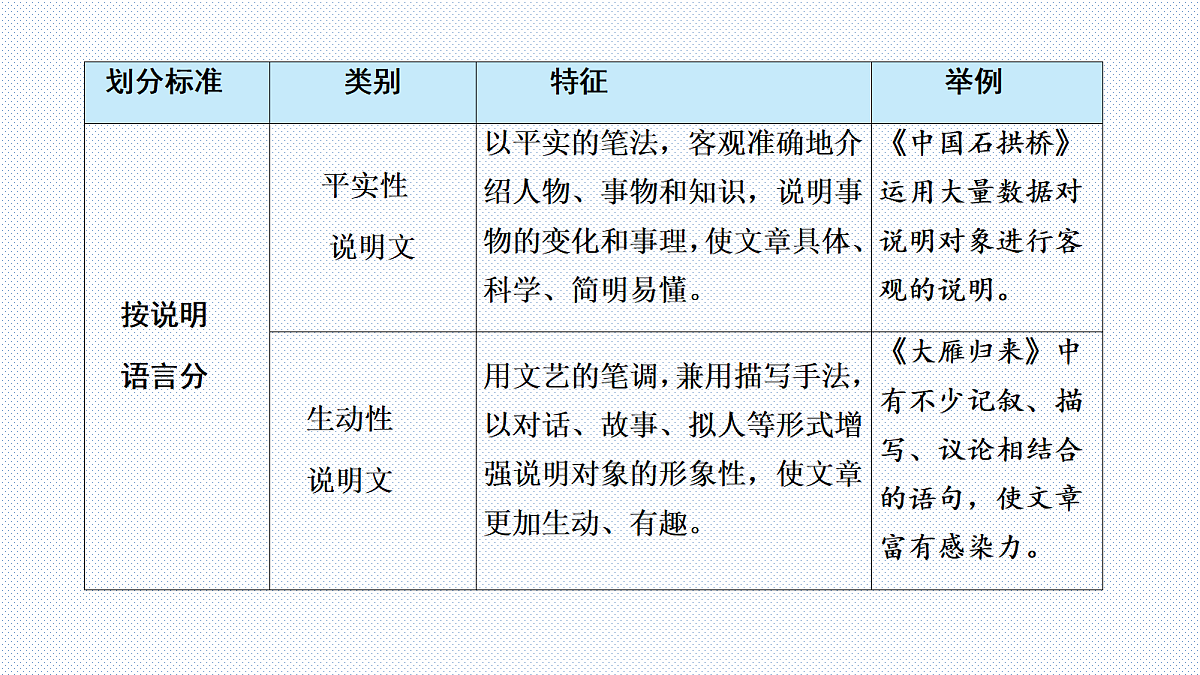 | 划分标准 | 类别 | 特征 | 举例 |
|---|---|---|---|
| 按说明语言分 | 平实性说明文 | 以平实的笔法，客观准确地介绍人物、事物和知识，说明事物的变化和事理，使文章具体、科学、简明易懂。 | 《中国石拱桥》运用大量数据对说明对象进行客观的说明。 |
| | 生动性说明文 | 用文艺的笔调，兼用描写手法，以对话、故事、拟人等形式增强说明对象的形象性，使文章更加生动、有趣。 | 《大雁归来》中有不少记叙、描写、议论相结合的语句，使文章富有感染力。 |